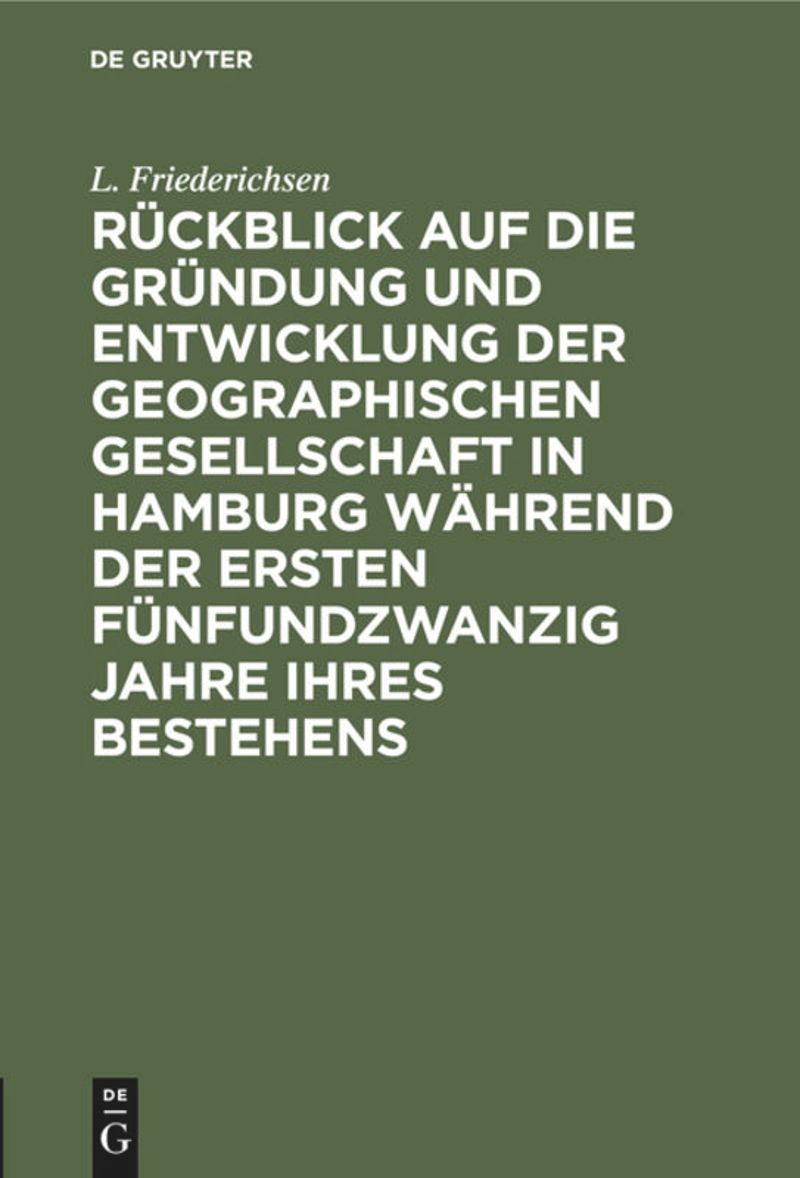 DE GRUYTER

L. Friederichsen

RÜCKBLICK AUF DIE GRÜNDUNG UND ENTWICKLUNG DER GEOGRAPHISCHEN GESELLSCHAFT IN HAMBURG WÄHREND DER ERSTEN FÜNFUNDZWANZIG JAHRE IHRES BESTEHENS

DE
G